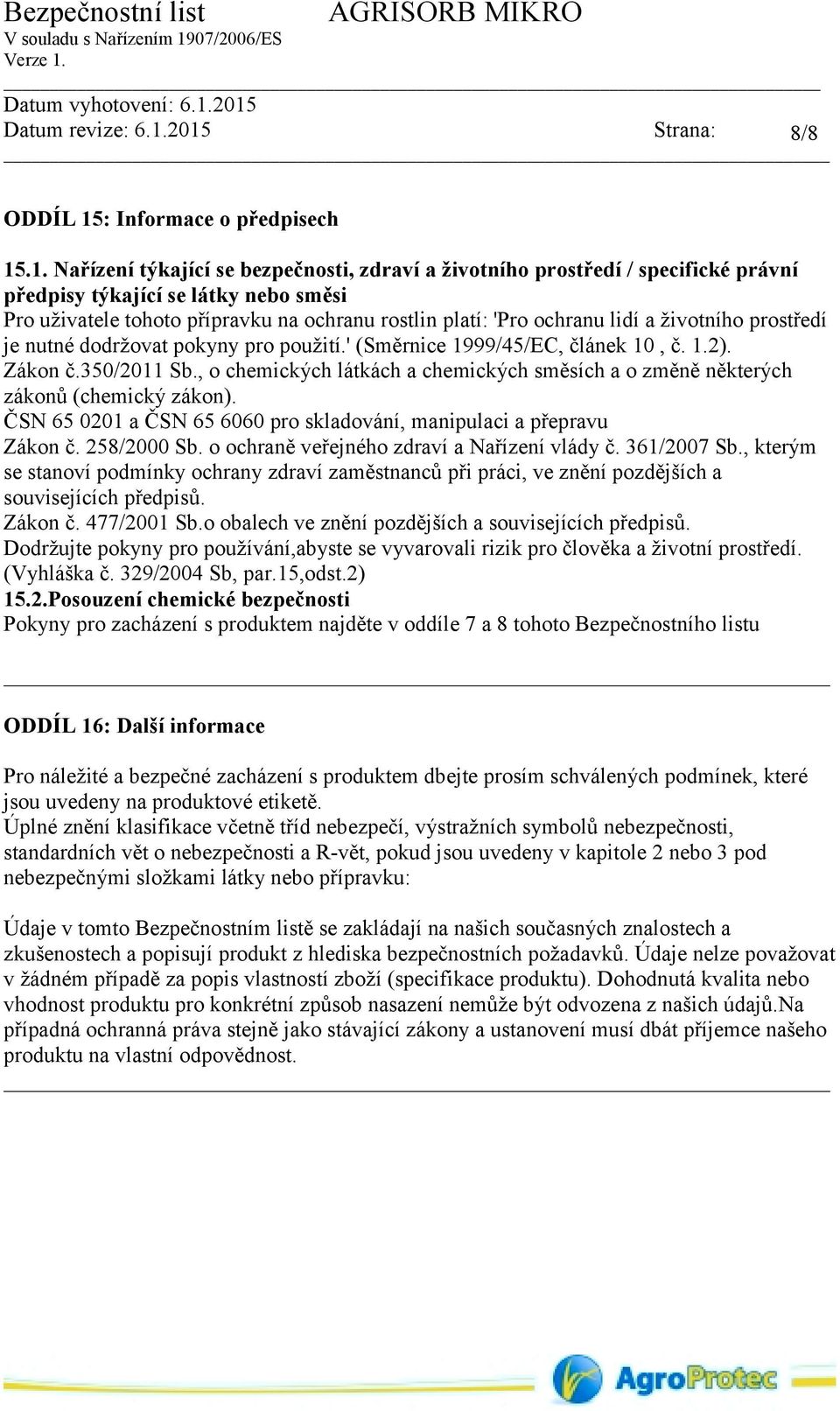 Bezpečnostní list AGRISORB MIKRO
V souladu s Nařízením 1907/2006/ES
Verze 1.

Datum vyhotovení: 6.1.2015
Datum revize: 6.1.2015 Strana: 8/8

ODDÍL 15: Informace o předpisech

15.1. Nařízení týkající se bezpečnosti, zdraví a životního prostředí / specifické právní předpisy týkající se látky nebo směsi
Pro uživatele tohoto přípravku na ochranu rostlin platí: 'Pro ochranu lidí a životního prostředí je nutné dodržovat pokyny pro použití.' (Směrnice 1999/45/EC, článek 10 , č. 1.2).
Zákon č.350/2011 Sb., o chemických látkách a chemických směsích a o změně některých zákonů (chemický zákon).
ČSN 65 0201 a ČSN 65 6060 pro skladování, manipulaci a přepravu
Zákon č. 258/2000 Sb. o ochraně veřejného zdraví a Nařízení vlády č. 361/2007 Sb., kterým se stanoví podmínky ochrany zdraví zaměstnanců při práci, ve znění pozdějších a souvisejících předpisů.
Zákon č. 477/2001 Sb.o obalech ve znění pozdějších a souvisejících předpisů.
Dodržujte pokyny pro používání,abyste se vyvarovali rizik pro člověka a životní prostředí. (Vyhláška č. 329/2004 Sb, par.15,odst.2)
15.2.Posouzení chemické bezpečnosti
Pokyny pro zacházení s produktem najděte v oddíle 7 a 8 tohoto Bezpečnostního listu

ODDÍL 16: Další informace

Pro náležité a bezpečné zacházení s produktem dbejte prosím schválených podmínek, které jsou uvedeny na produktové etiketě.
Úplné znění klasifikace včetně tříd nebezpečí, výstražních symbolů nebezpečnosti, standardních vět o nebezpečnosti a R-vět, pokud jsou uvedeny v kapitole 2 nebo 3 pod nebezpečnými složkami látky nebo přípravku:

Údaje v tomto Bezpečnostním listě se zakládají na našich současných znalostech a zkušenostech a popisují produkt z hlediska bezpečnostních požadavků. Údaje nelze považovat v žádném případě za popis vlastností zboží (specifikace produktu). Dohodnutá kvalita nebo vhodnost produktu pro konkrétní způsob nasazení nemůže být odvozena z našich údajů.Na případná ochranná práva stejně jako stávající zákony a ustanovení musí dbát příjemce našeho produktu na vlastní odpovědnost.

AgroProtec